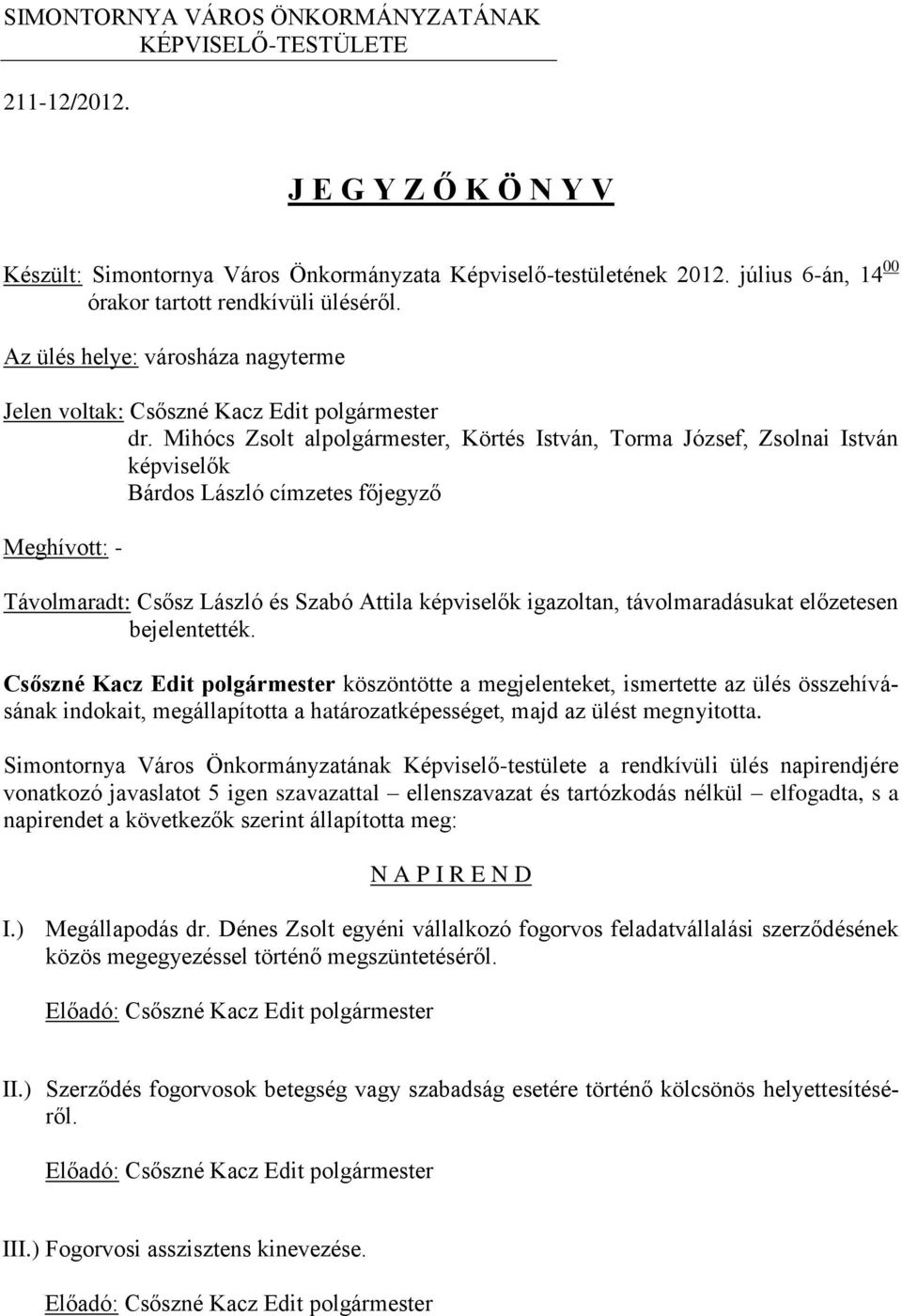 SIMONTORNYA VÁROS ÖNKORMÁNYZATÁNAK
KÉPVISELŐ-TESTÜLETE

211-12/2012.

J E G Y Z Ő K Ö N Y V

Készült: Simontornya Város Önkormányzata Képviselő-testületének 2012. július 6-án, $14^{00}$ órakor tartott rendkívüli üléséről.

Az ülés helye: városháza nagyterme

Jelen voltak: Csőszné Kacz Edit polgármester
dr. Mihócs Zsolt alpolgármester, Körtés István, Torma József, Zsolnai István képviselők
Bárdos László címzetes főjegyző

Meghívott: -

Távolmaradt: Csősz László és Szabó Attila képviselők igazoltan, távolmaradásukat előzetesen bejelentették.

Csőszné Kacz Edit polgármester köszöntötte a megjelenteket, ismertette az ülés összehívásának indokait, megállapította a határozatképességet, majd az ülést megnyitotta.

Simontornya Város Önkormányzatának Képviselő-testülete a rendkívüli ülés napirendjére vonatkozó javaslatot 5 igen szavazattal – ellenszavazat és tartózkodás nélkül – elfogadta, s a napirendet a következők szerint állapította meg:

N A P I R E N D

I.) Megállapodás dr. Dénes Zsolt egyéni vállalkozó fogorvos feladatvállalási szerződésének közös megegyezéssel történő megszüntetéséről.

Előadó: Csőszné Kacz Edit polgármester

II.) Szerződés fogorvosok betegség vagy szabadság esetére történő kölcsönös helyettesítéséről.

Előadó: Csőszné Kacz Edit polgármester

III.) Fogorvosi asszisztens kinevezése.

Előadó: Csőszné Kacz Edit polgármester